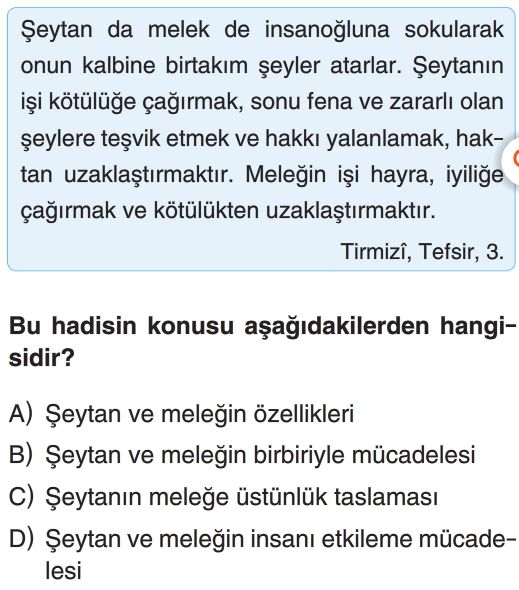 Şeytan da melek de insanoğluna sokularak onun kalbine birtakım şeyler atarlar. Şeytanın işi kötülüğe çağırmak, sonu fena ve zararlı olan şeylere teşvik etmek ve hakkı yalanlamak, haktan uzaklaştırmaktır. Meleğin işi hayra, iyiliğe çağırmak ve kötülükten uzaklaştırmaktır.

Tirmizî, Tefsir, 3.

Bu hadisin konusu aşağıdakilerden hangisidir?

A) Şeytan ve meleğin özellikleri
B) Şeytan ve meleğin birbiriyle mücadelesi
C) Şeytanın meleğe üstünlük taslaması
D) Şeytan ve meleğin insanı etkileme mücadelesi